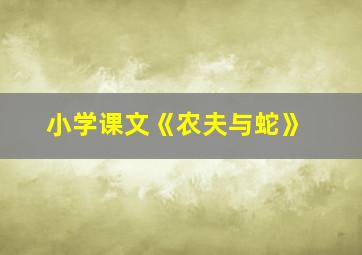 小学课文《农夫与蛇》